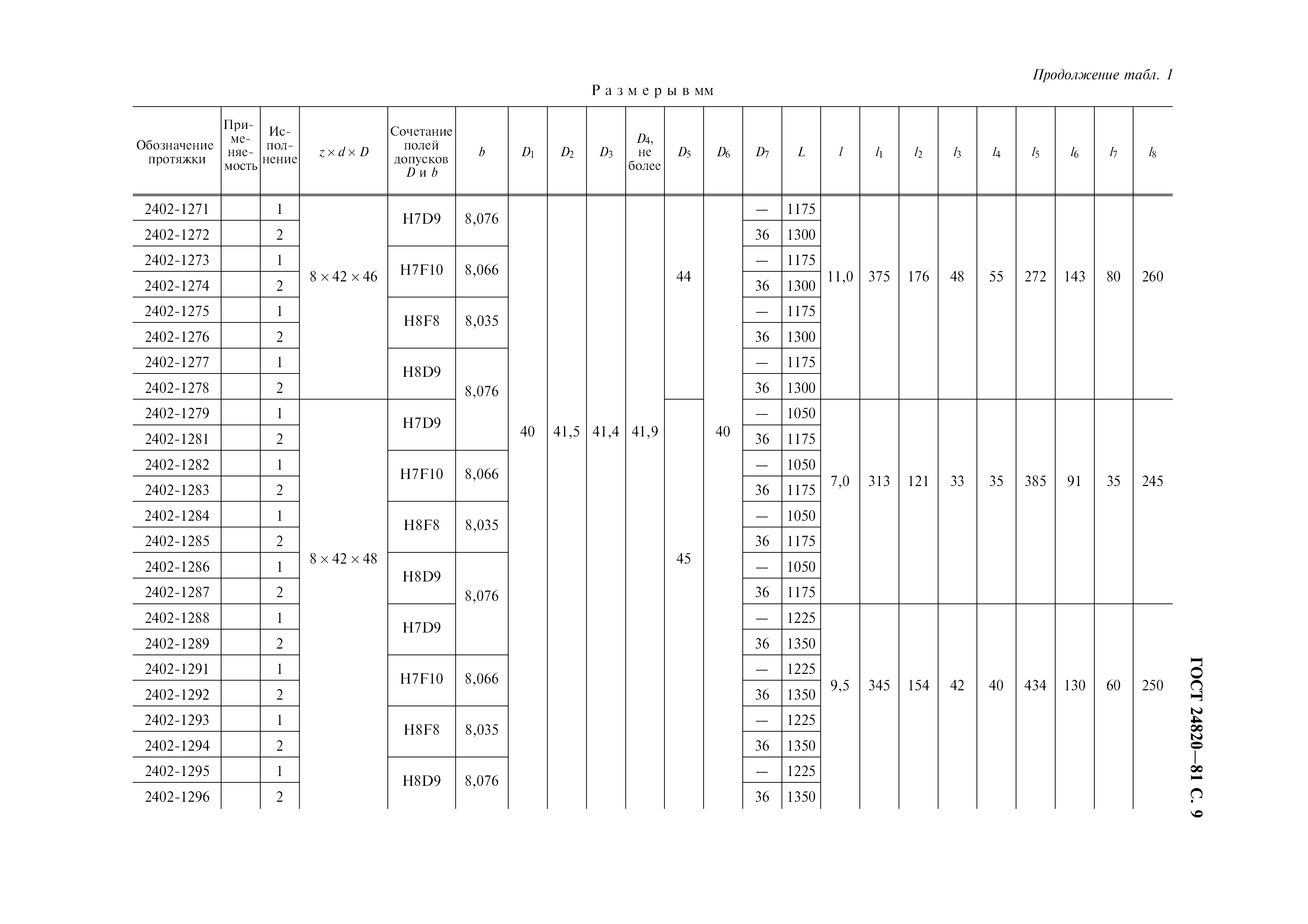 Продолжение табл. 1

Размеры в мм

| Обозначение протяжки | Применяемость | Исполнение | $z \times d \times D$ | Сочетание полей допусков $D$ и $b$ | $b$ | $D_1$ | $D_2$ | $D_3$ | $D_4$, не более | $D_5$ | $D_6$ | $D_7$ | $L$ | $l$ | $l_1$ | $l_2$ | $l_3$ | $l_4$ | $l_5$ | $l_6$ | $l_7$ | $l_8$ |
|---|---|---|---|---|---|---|---|---|---|---|---|---|---|---|---|---|---|---|---|---|---|---|
| 2402-1271 | | 1 | $8 \times 42 \times 46$ | H7D9 | 8,076 | 40 | 41,5 | 41,4 | 41,9 | 44 | 40 | — | 1175 | 11,0 | 375 | 176 | 48 | 55 | 272 | 143 | 80 | 260 |
| 2402-1272 | | 2 | | | | | | | | | | 36 | 1300 | | | | | | | | | |
| 2402-1273 | | 1 | | H7F10 | 8,066 | | | | | | | — | 1175 | | | | | | | | | |
| 2402-1274 | | 2 | | | | | | | | | | 36 | 1300 | | | | | | | | | |
| 2402-1275 | | 1 | | H8F8 | 8,035 | | | | | | | — | 1175 | | | | | | | | | |
| 2402-1276 | | 2 | | | | | | | | | | 36 | 1300 | | | | | | | | | |
| 2402-1277 | | 1 | | H8D9 | 8,076 | | | | | | | — | 1175 | | | | | | | | | |
| 2402-1278 | | 2 | | | | | | | | | | 36 | 1300 | | | | | | | | | |
| 2402-1279 | | 1 | $8 \times 42 \times 48$ | H7D9 | | | | | | 45 | | — | 1050 | 7,0 | 313 | 121 | 33 | 35 | 385 | 91 | 35 | 245 |
| 2402-1281 | | 2 | | | | | | | | | | 36 | 1175 | | | | | | | | | |
| 2402-1282 | | 1 | | H7F10 | 8,066 | | | | | | | — | 1050 | | | | | | | | | |
| 2402-1283 | | 2 | | | | | | | | | | 36 | 1175 | | | | | | | | | |
| 2402-1284 | | 1 | | H8F8 | 8,035 | | | | | | | — | 1050 | | | | | | | | | |
| 2402-1285 | | 2 | | | | | | | | | | 36 | 1175 | | | | | | | | | |
| 2402-1286 | | 1 | | H8D9 | 8,076 | | | | | | | — | 1050 | | | | | | | | | |
| 2402-1287 | | 2 | | | | | | | | | | 36 | 1175 | | | | | | | | | |
| 2402-1288 | | 1 | | H7D9 | | | | | | | | — | 1225 | 9,5 | 345 | 154 | 42 | 40 | 434 | 130 | 60 | 250 |
| 2402-1289 | | 2 | | | | | | | | | | 36 | 1350 | | | | | | | | | |
| 2402-1291 | | 1 | | H7F10 | 8,066 | | | | | | | — | 1225 | | | | | | | | | |
| 2402-1292 | | 2 | | | | | | | | | | 36 | 1350 | | | | | | | | | |
| 2402-1293 | | 1 | | H8F8 | 8,035 | | | | | | | — | 1225 | | | | | | | | | |
| 2402-1294 | | 2 | | | | | | | | | | 36 | 1350 | | | | | | | | | |
| 2402-1295 | | 1 | | H8D9 | 8,076 | | | | | | | — | 1225 | | | | | | | | | |
| 2402-1296 | | 2 | | | | | | | | | | 36 | 1350 | | | | | | | | | |

ГОСТ 24820—81 С. 9